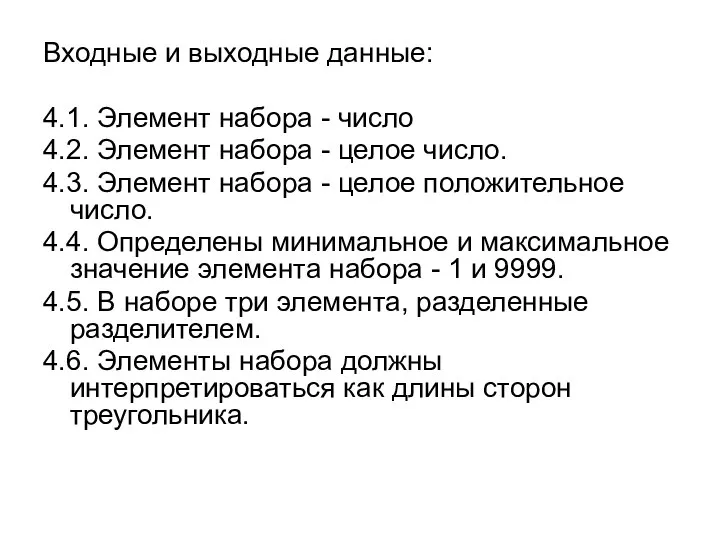 Входные и выходные данные:

4.1. Элемент набора - число
4.2. Элемент набора - целое число.
4.3. Элемент набора - целое положительное число.
4.4. Определены минимальное и максимальное значение элемента набора - 1 и 9999.
4.5. В наборе три элемента, разделенные разделителем.
4.6. Элементы набора должны интерпретироваться как длины сторон треугольника.